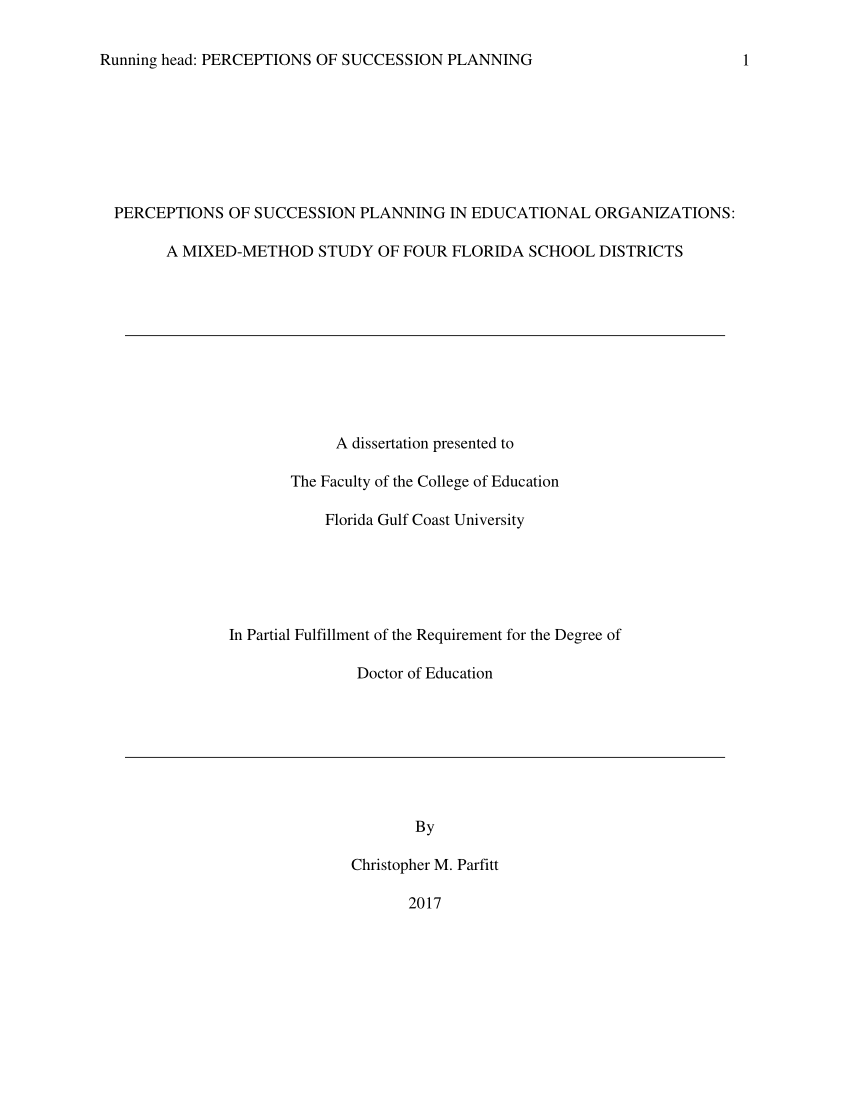 Running head: PERCEPTIONS OF SUCCESSION PLANNING 1

PERCEPTIONS OF SUCCESSION PLANNING IN EDUCATIONAL ORGANIZATIONS:

A MIXED-METHOD STUDY OF FOUR FLORIDA SCHOOL DISTRICTS

A dissertation presented to

The Faculty of the College of Education

Florida Gulf Coast University

In Partial Fulfillment of the Requirement for the Degree of

Doctor of Education

By

Christopher M. Parfitt

2017